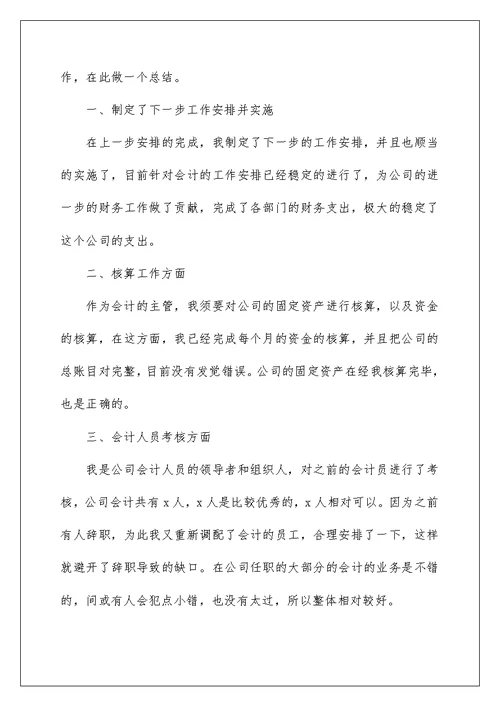 作，在此做一个总结。

一、制定了下一步工作安排并实施

在上一步安排的完成，我制定了下一步的工作安排，并且也顺当的实施了，目前针对会计的工作安排已经稳定的进行了，为公司的进一步的财务工作做了贡献，完成了各部门的财务支出，极大的稳定了这个公司的支出。

二、核算工作方面

作为会计的主管，我须要对公司的固定资产进行核算，以及资金的核算，在这方面，我已经完成每个月的资金的核算，并且把公司的总账目对完整，目前没有发觉错误。公司的固定资产在经我核算完毕，也是正确的。

三、会计人员考核方面

我是公司会计人员的领导者和组织人，对之前的会计员进行了考核，公司会计共有x人，x人是比较优秀的，x人相对可以。因为之前有人辞职，为此我又重新调配了会计的员工，合理安排了一下，这样就避开了辞职导致的缺口。在公司任职的大部分的会计的业务是不错的，间或有人会犯点小错，也没有太过，所以整体相对较好。